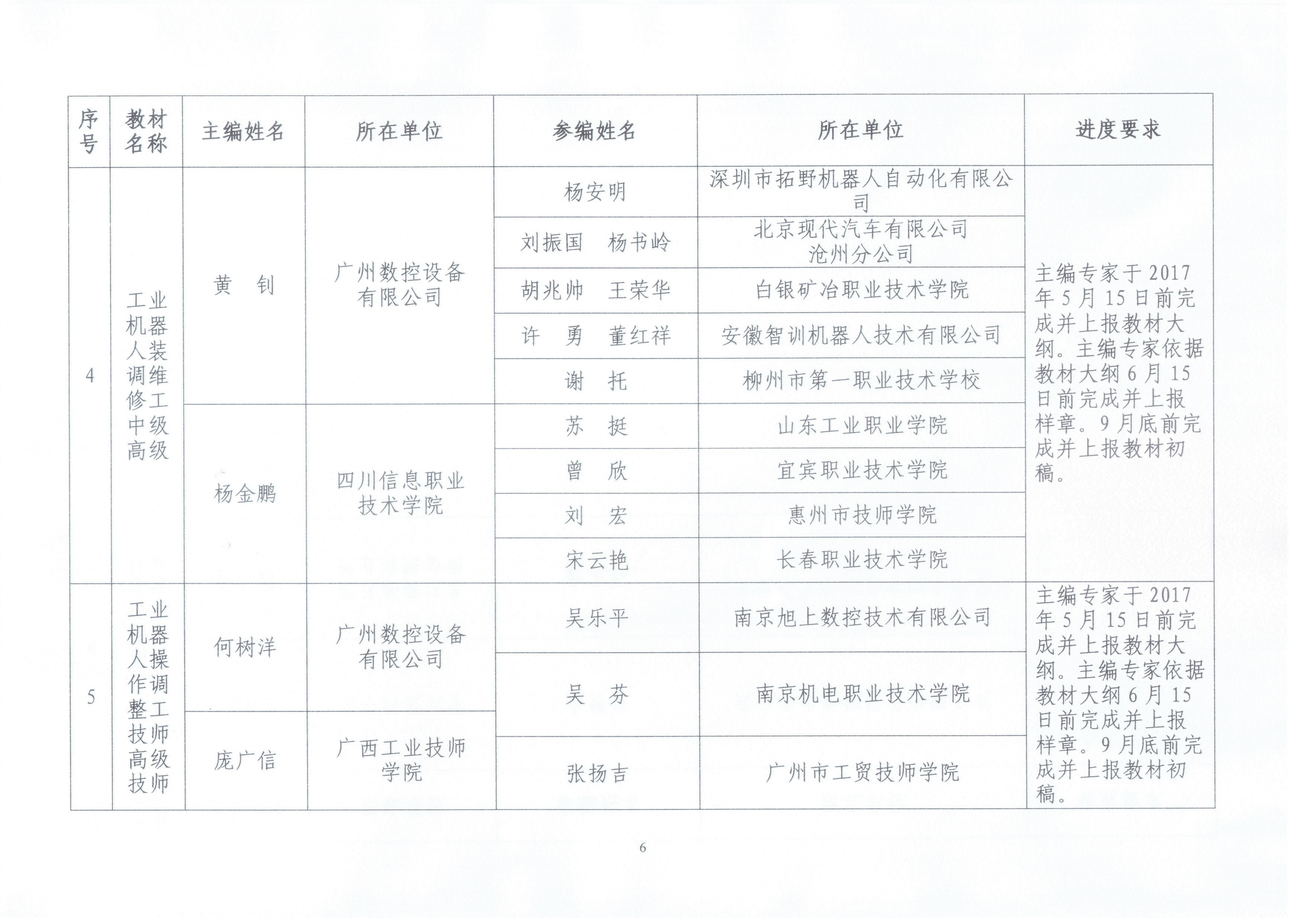 | 序号 | 教材名称 | 主编姓名 | 所在单位 | 参编姓名 | 所在单位 | 进度要求 |
|---|---|---|---|---|---|---|
| 4 | 工业机器人装调维修工中级高级 | 黄 钊 | 广州数控设备有限公司 | 杨安明 | 深圳市拓野机器人自动化有限公司 | 主编专家于2017年5月15日前完成并上报教材大纲。主编专家依据教材大纲6月15日前完成并上报样章。9月底前完成并上报教材初稿。 |
|  |  |  |  | 刘振国 杨书岭 | 北京现代汽车有限公司沧州分公司 |  |
|  |  |  |  | 胡兆帅 王荣华 | 白银矿冶职业技术学院 |  |
|  |  |  |  | 许 勇 董红祥 | 安徽智训机器人技术有限公司 |  |
|  |  |  |  | 谢 托 | 柳州市第一职业技术学校 |  |
|  |  | 杨金鹏 | 四川信息职业技术学院 | 苏 挺 | 山东工业职业学院 |  |
|  |  |  |  | 曾 欣 | 宜宾职业技术学院 |  |
|  |  |  |  | 刘 宏 | 惠州市技师学院 |  |
|  |  |  |  | 宋云艳 | 长春职业技术学院 |  |
| 5 | 工业机器人操作调整工技师高级技师 | 何树洋 | 广州数控设备有限公司 | 吴乐平 | 南京旭上数控技术有限公司 | 主编专家于2017年5月15日前完成并上报教材大纲。主编专家依据教材大纲6月15日前完成并上报样章。9月底前完成并上报教材初稿。 |
|  |  |  |  | 吴 芬 | 南京机电职业技术学院 |  |
|  |  | 庞广信 | 广西工业技师学院 | 张扬吉 | 广州市工贸技师学院 |  |

6